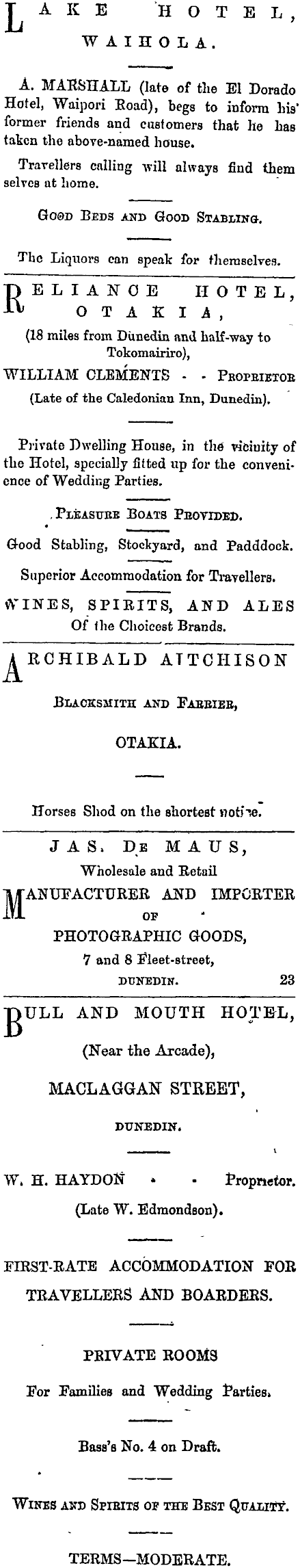 LAKE HOTEL,
WAIHOLA.

A. MARSHALL (late of the El Dorado Hotel, Waipori Road), begs to inform his former friends and customers that he has taken the above-named house.

Travellers calling will always find them selves at home.

GOOD BEDS AND GOOD STABLING.

The Liquors can speak for themselves.

RELIANCE HOTEL,
OTAKIA,
(18 miles from Dunedin and half-way to Tokomairiro),
WILLIAM CLEMENTS - - PROPRIETOR
(Late of the Caledonian Inn, Dunedin).

Private Dwelling House, in the vicinity of the Hotel, specially fitted up for the convenience of Wedding Parties.

PLEASURE BOATS PROVIDED.

Good Stabling, Stockyard, and Padddock.

Superior Accommodation for Travellers.

WINES, SPIRITS, AND ALES
Of the Choicest Brands.

ARCHIBALD AITCHISON
BLACKSMITH AND FARRIER,
OTAKIA.

Horses Shod on the shortest notice.

JAS. DE MAUS,
Wholesale and Retail
MANUFACTURER AND IMPORTER
OF
PHOTOGRAPHIC GOODS,
7 and 8 Fleet-street,
DUNEDIN. 23

BULL AND MOUTH HOTEL,
(Near the Arcade),
MACLAGGAN STREET,
DUNEDIN.

W. H. HAYDON - - Proprietor.
(Late W. Edmondson).

FIRST-RATE ACCOMMODATION FOR TRAVELLERS AND BOARDERS.

PRIVATE ROOMS
For Families and Wedding Parties.

Bass's No. 4 on Draft.

WINES AND SPIRITS OF THE BEST QUALITY.

TERMS—MODERATE.